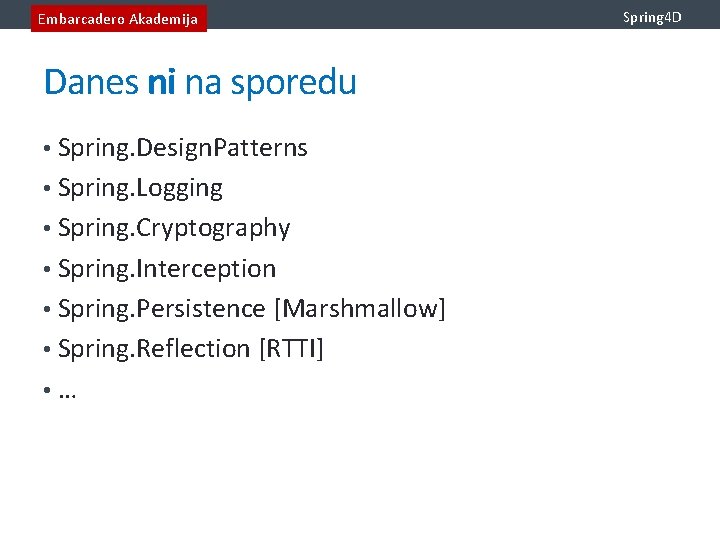 Embarcadero Akademija

Spring4D

Danes ni na sporedu

• Spring.DesignPatterns
• Spring.Logging
• Spring.Cryptography
• Spring.Interception
• Spring.Persistence [Marshmallow]
• Spring.Reflection [RTTI]
• …